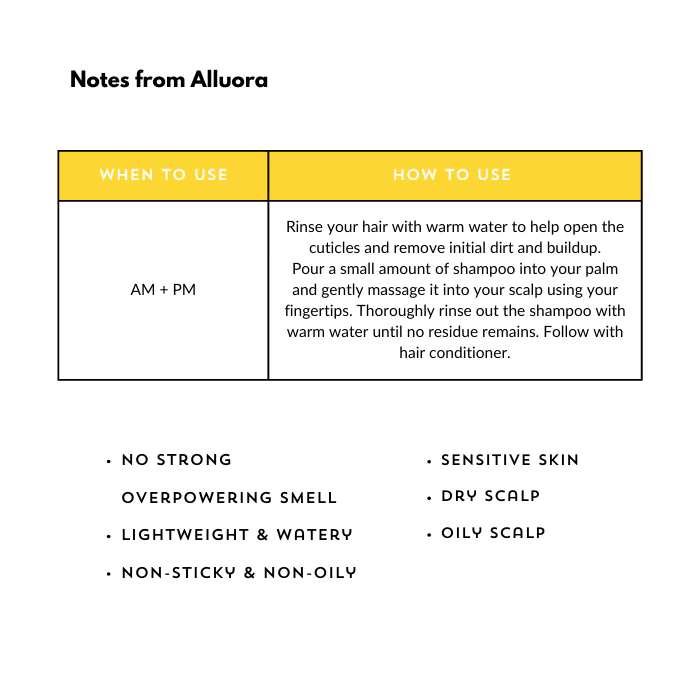 Notes from Alluora

| WHEN TO USE | HOW TO USE |
|---|---|
| AM + PM | Rinse your hair with warm water to help open the cuticles and remove initial dirt and buildup. Pour a small amount of shampoo into your palm and gently massage it into your scalp using your fingertips. Thoroughly rinse out the shampoo with warm water until no residue remains. Follow with hair conditioner. |

• NO STRONG OVERPOWERING SMELL
• LIGHTWEIGHT & WATERY
• NON-STICKY & NON-OILY

• SENSITIVE SKIN
• DRY SCALP
• OILY SCALP